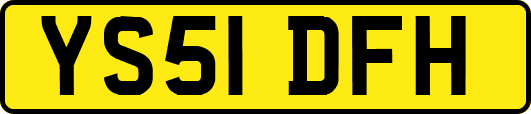 YS51 DFH